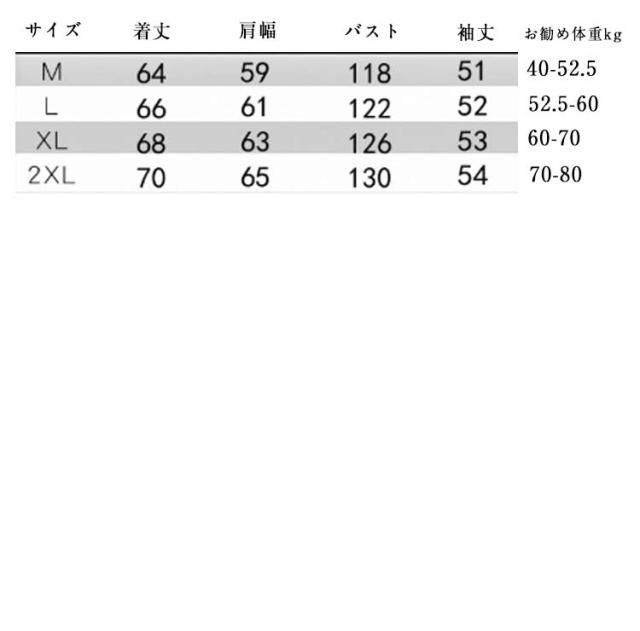 | サイズ | 着丈 | 肩幅 | バスト | 袖丈 | お勧め体重kg |
|---|---|---|---|---|---|
| M | 64 | 59 | 118 | 51 | 40-52.5 |
| L | 66 | 61 | 122 | 52 | 52.5-60 |
| XL | 68 | 63 | 126 | 53 | 60-70 |
| 2XL | 70 | 65 | 130 | 54 | 70-80 |